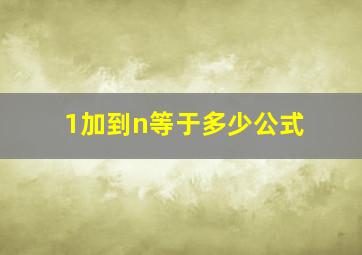 1加到n等于多少公式